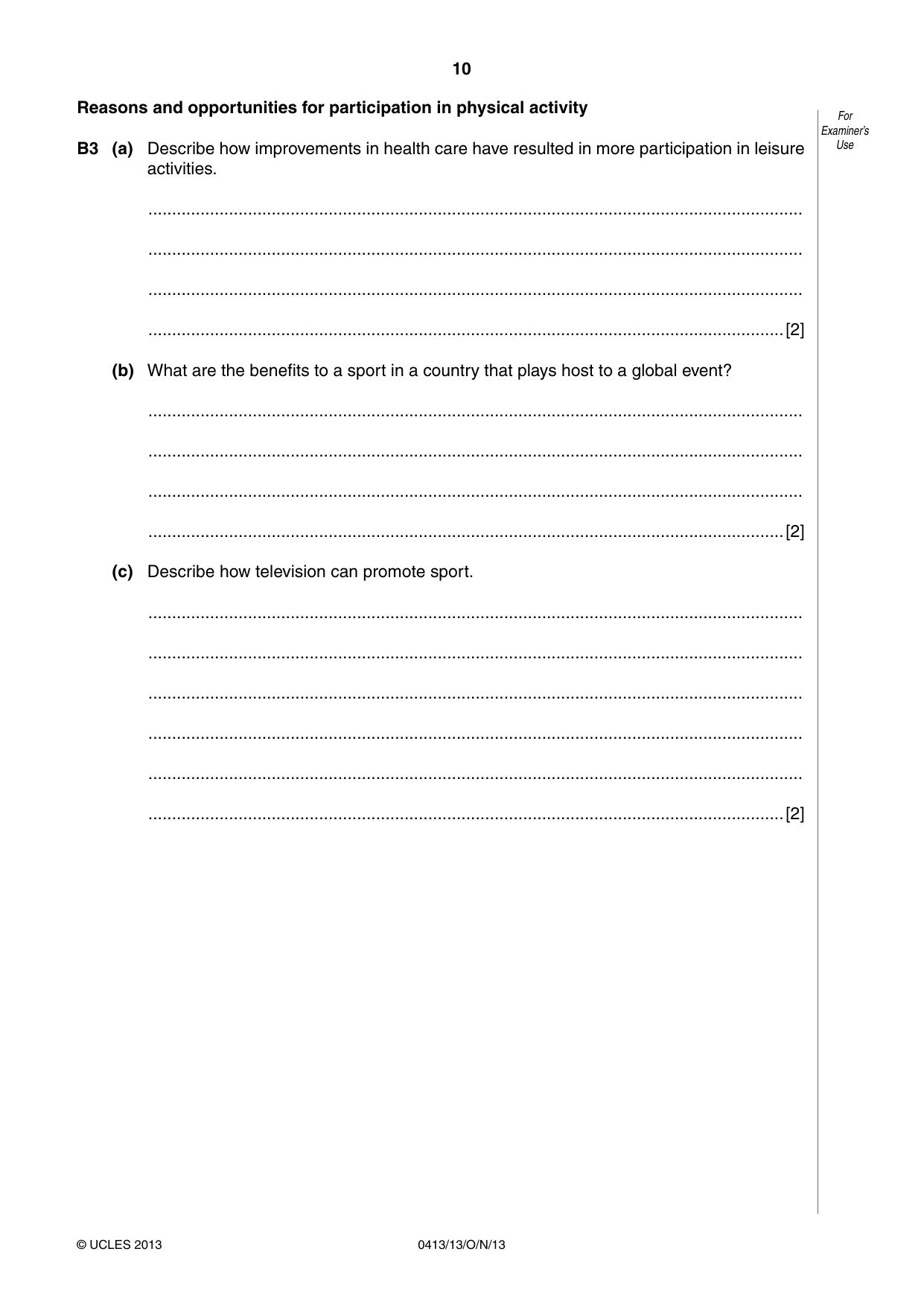 10

Reasons and opportunities for participation in physical activity

For Examiner's Use

B3 (a) Describe how improvements in health care have resulted in more participation in leisure activities.

____

____

____

____ [2]

(b) What are the benefits to a sport in a country that plays host to a global event?

____

____

____

____ [2]

(c) Describe how television can promote sport.

____

____

____

____

____

____ [2]

© UCLES 2013 0413/13/O/N/13